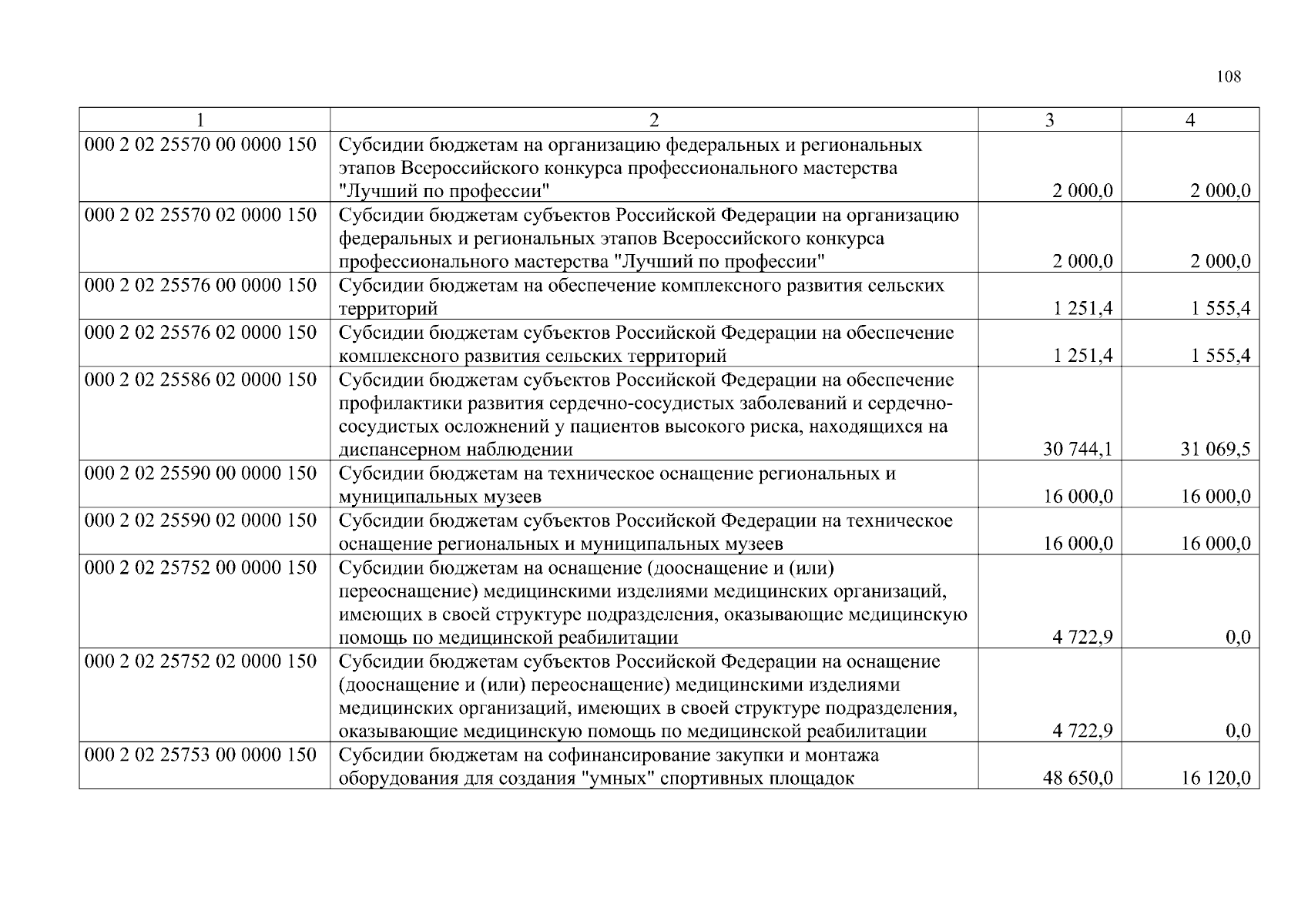 108

| 1 | 2 | 3 | 4 |
|---|---|---|---|
| 000 2 02 25570 00 0000 150 | Субсидии бюджетам на организацию федеральных и региональных этапов Всероссийского конкурса профессионального мастерства "Лучший по профессии" | 2 000,0 | 2 000,0 |
| 000 2 02 25570 02 0000 150 | Субсидии бюджетам субъектов Российской Федерации на организацию федеральных и региональных этапов Всероссийского конкурса профессионального мастерства "Лучший по профессии" | 2 000,0 | 2 000,0 |
| 000 2 02 25576 00 0000 150 | Субсидии бюджетам на обеспечение комплексного развития сельских территорий | 1 251,4 | 1 555,4 |
| 000 2 02 25576 02 0000 150 | Субсидии бюджетам субъектов Российской Федерации на обеспечение комплексного развития сельских территорий | 1 251,4 | 1 555,4 |
| 000 2 02 25586 02 0000 150 | Субсидии бюджетам субъектов Российской Федерации на обеспечение профилактики развития сердечно-сосудистых заболеваний и сердечно-сосудистых осложнений у пациентов высокого риска, находящихся на диспансерном наблюдении | 30 744,1 | 31 069,5 |
| 000 2 02 25590 00 0000 150 | Субсидии бюджетам на техническое оснащение региональных и муниципальных музеев | 16 000,0 | 16 000,0 |
| 000 2 02 25590 02 0000 150 | Субсидии бюджетам субъектов Российской Федерации на техническое оснащение региональных и муниципальных музеев | 16 000,0 | 16 000,0 |
| 000 2 02 25752 00 0000 150 | Субсидии бюджетам на оснащение (дооснащение и (или) переоснащение) медицинскими изделиями медицинских организаций, имеющих в своей структуре подразделения, оказывающие медицинскую помощь по медицинской реабилитации | 4 722,9 | 0,0 |
| 000 2 02 25752 02 0000 150 | Субсидии бюджетам субъектов Российской Федерации на оснащение (дооснащение и (или) переоснащение) медицинскими изделиями медицинских организаций, имеющих в своей структуре подразделения, оказывающие медицинскую помощь по медицинской реабилитации | 4 722,9 | 0,0 |
| 000 2 02 25753 00 0000 150 | Субсидии бюджетам на софинансирование закупки и монтажа оборудования для создания "умных" спортивных площадок | 48 650,0 | 16 120,0 |